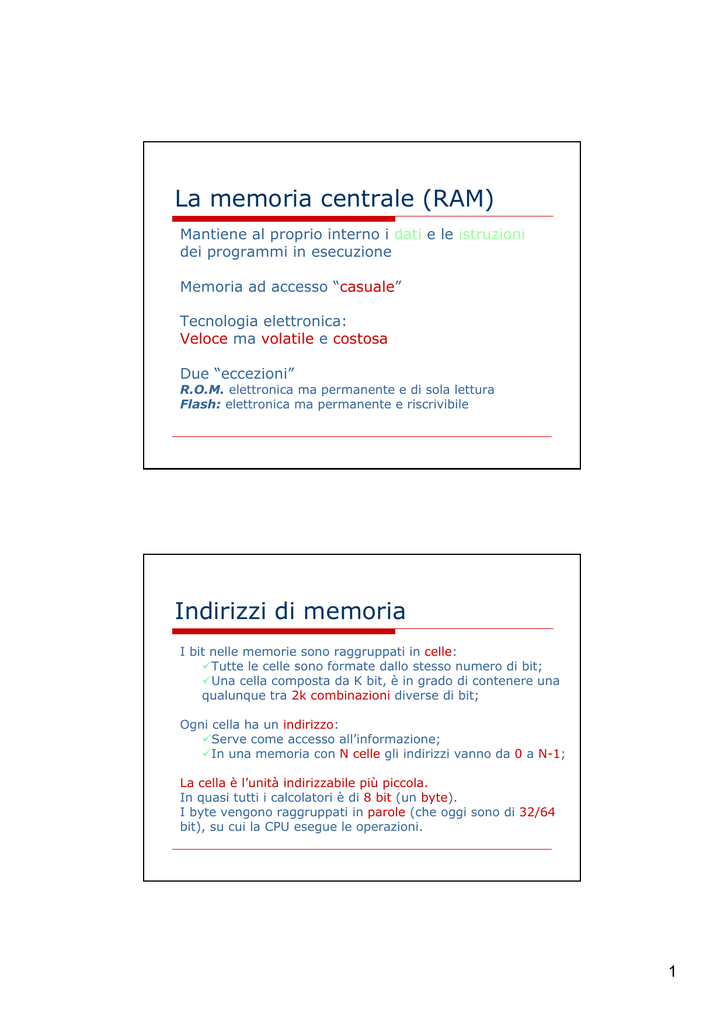 La memoria centrale (RAM)

Mantiene al proprio interno i dati e le istruzioni dei programmi in esecuzione

Memoria ad accesso "casuale"

Tecnologia elettronica:
Veloce ma volatile e costosa

Due "eccezioni"
R.O.M. elettronica ma permanente e di sola lettura
Flash: elettronica ma permanente e riscrivibile

Indirizzi di memoria

I bit nelle memorie sono raggruppati in celle:
✓Tutte le celle sono formate dallo stesso numero di bit;
✓Una cella composta da K bit, è in grado di contenere una qualunque tra 2k combinazioni diverse di bit;

Ogni cella ha un indirizzo:
✓Serve come accesso all'informazione;
✓In una memoria con N celle gli indirizzi vanno da 0 a N-1;

La cella è l'unità indirizzabile più piccola.
In quasi tutti i calcolatori è di 8 bit (un byte).
I byte vengono raggruppati in parole (che oggi sono di 32/64 bit), su cui la CPU esegue le operazioni.

1